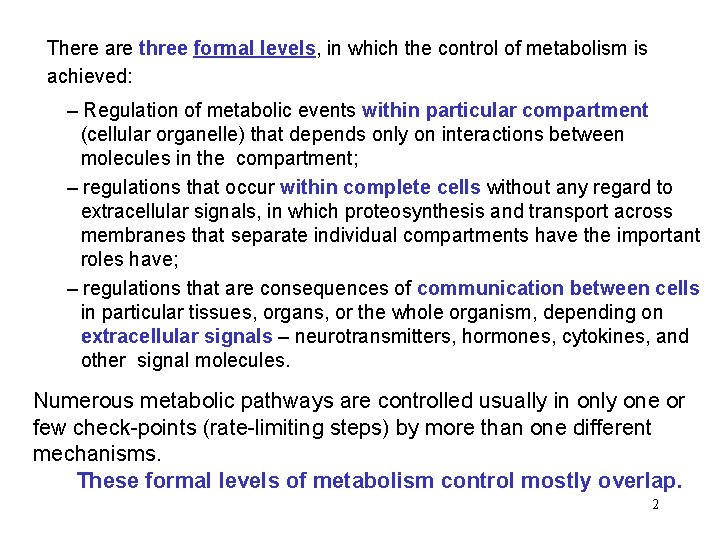 There are three formal levels, in which the control of metabolism is achieved:

– Regulation of metabolic events within particular compartment (cellular organelle) that depends only on interactions between molecules in the compartment;

– regulations that occur within complete cells without any regard to extracellular signals, in which proteosynthesis and transport across membranes that separate individual compartments have the important roles have;

– regulations that are consequences of communication between cells in particular tissues, organs, or the whole organism, depending on extracellular signals – neurotransmitters, hormones, cytokines, and other signal molecules.

Numerous metabolic pathways are controlled usually in only one or few check-points (rate-limiting steps) by more than one different mechanisms.

These formal levels of metabolism control mostly overlap.

2